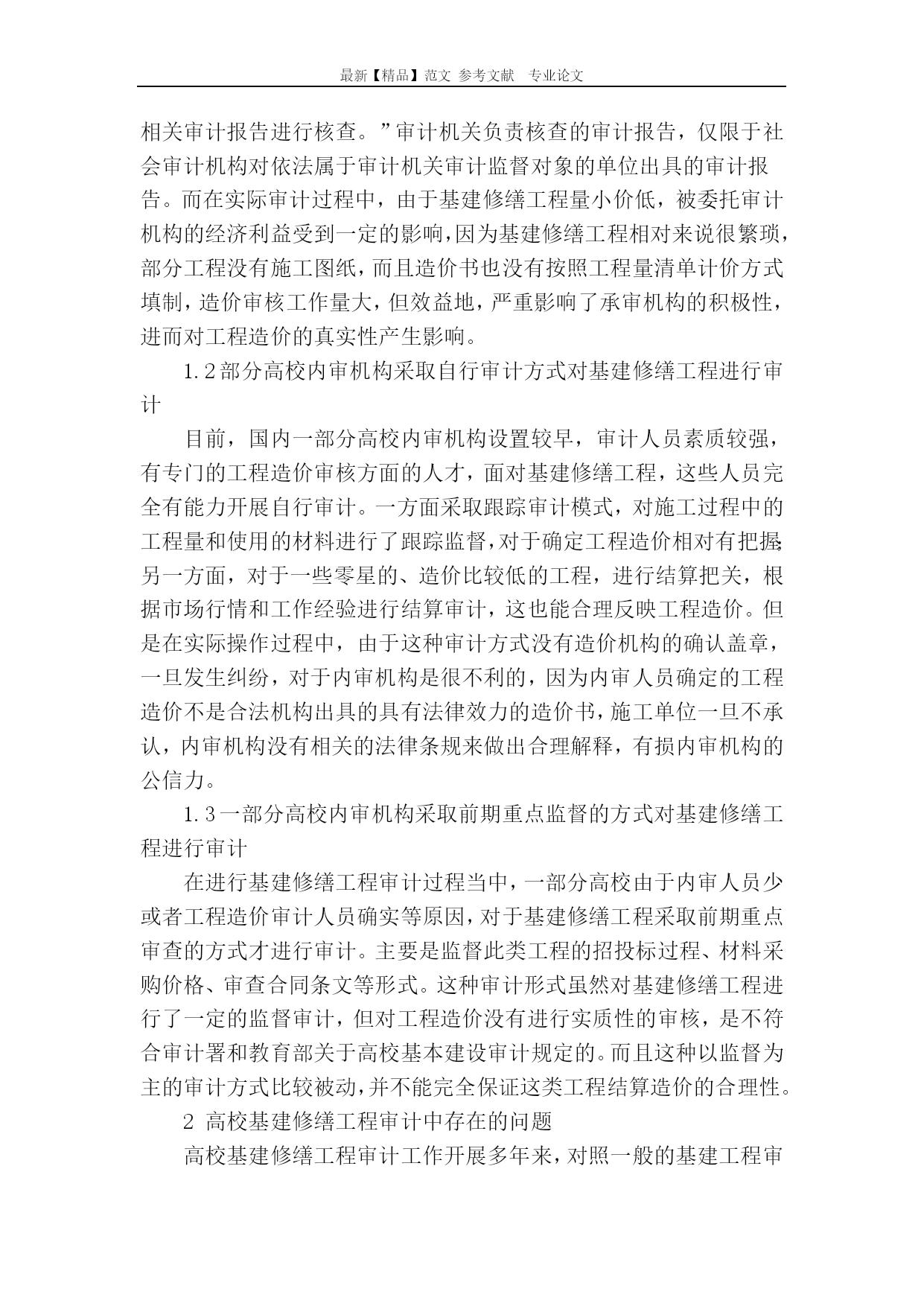 最新【精品】范文 参考文献 专业论文

相关审计报告进行核查。”审计机关负责核查的审计报告，仅限于社会审计机构对依法属于审计机关审计监督对象的单位出具的审计报告。而在实际审计过程中，由于基建修缮工程量小价低，被委托审计机构的经济利益受到一定的影响，因为基建修缮工程相对来说很繁琐，部分工程没有施工图纸，而且造价书也没有按照工程量清单计价方式填制，造价审核工作量大，但效益地，严重影响了承审机构的积极性，进而对工程造价的真实性产生影响。

1.2部分高校内审机构采取自行审计方式对基建修缮工程进行审计

目前，国内一部分高校内审机构设置较早，审计人员素质较强，有专门的工程造价审核方面的人才，面对基建修缮工程，这些人员完全有能力开展自行审计。一方面采取跟踪审计模式，对施工过程中的工程量和使用的材料进行了跟踪监督，对于确定工程造价相对有把握；另一方面，对于一些零星的、造价比较低的工程，进行结算把关，根据市场行情和工作经验进行结算审计，这也能合理反映工程造价。但是在实际操作过程中，由于这种审计方式没有造价机构的确认盖章，一旦发生纠纷，对于内审机构是很不利的，因为内审人员确定的工程造价不是合法机构出具的具有法律效力的造价书，施工单位一旦不承认，内审机构没有相关的法律条规来做出合理解释，有损内审机构的公信力。

1.3一部分高校内审机构采取前期重点监督的方式对基建修缮工程进行审计

在进行基建修缮工程审计过程当中，一部分高校由于内审人员少或者工程造价审计人员确实等原因，对于基建修缮工程采取前期重点审查的方式才进行审计。主要是监督此类工程的招投标过程、材料采购价格、审查合同条文等形式。这种审计形式虽然对基建修缮工程进行了一定的监督审计，但对工程造价没有进行实质性的审核，是不符合审计署和教育部关于高校基本建设审计规定的。而且这种以监督为主的审计方式比较被动，并不能完全保证这类工程结算造价的合理性。

2 高校基建修缮工程审计中存在的问题

高校基建修缮工程审计工作开展多年来，对照一般的基建工程审